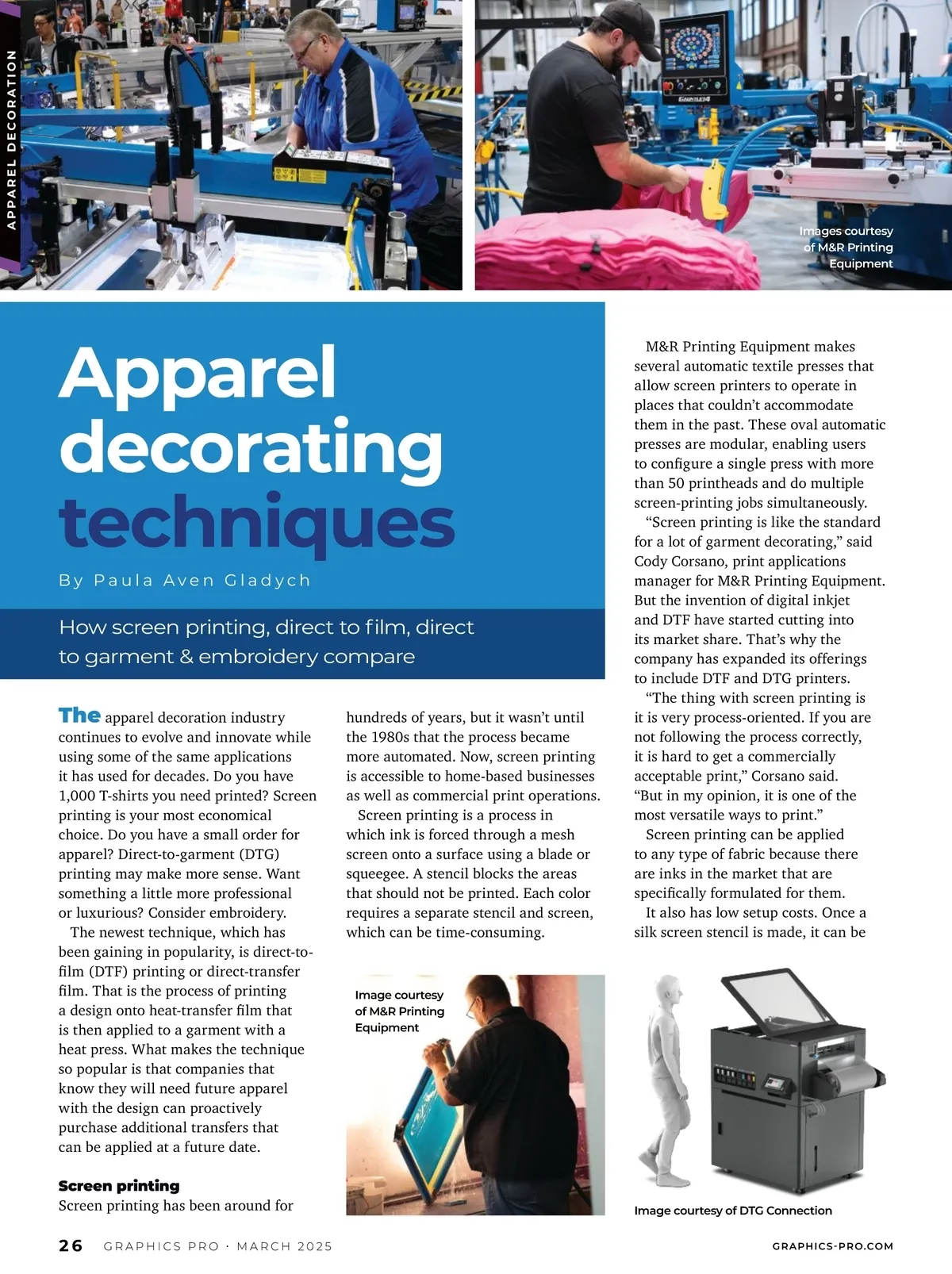 APPAREL DECORATION

Images courtesy of M&R Printing Equipment

Apparel decorating techniques

By Paula Aven Gladych

How screen printing, direct to film, direct to garment & embroidery compare

The apparel decoration industry continues to evolve and innovate while using some of the same applications it has used for decades. Do you have 1,000 T-shirts you need printed? Screen printing is your most economical choice. Do you have a small order for apparel? Direct-to-garment (DTG) printing may make more sense. Want something a little more professional or luxurious? Consider embroidery.

The newest technique, which has been gaining in popularity, is direct-to-film (DTF) printing or direct-transfer film. That is the process of printing a design onto heat-transfer film that is then applied to a garment with a heat press. What makes the technique so popular is that companies that know they will need future apparel with the design can proactively purchase additional transfers that can be applied at a future date.

Screen printing

Screen printing has been around for hundreds of years, but it wasn't until the 1980s that the process became more automated. Now, screen printing is accessible to home-based businesses as well as commercial print operations.

Screen printing is a process in which ink is forced through a mesh screen onto a surface using a blade or squeegee. A stencil blocks the areas that should not be printed. Each color requires a separate stencil and screen, which can be time-consuming.

Image courtesy of M&R Printing Equipment

M&R Printing Equipment makes several automatic textile presses that allow screen printers to operate in places that couldn't accommodate them in the past. These oval automatic presses are modular, enabling users to configure a single press with more than 50 printheads and do multiple screen-printing jobs simultaneously.

"Screen printing is like the standard for a lot of garment decorating," said Cody Corsano, print applications manager for M&R Printing Equipment. But the invention of digital inkjet and DTF have started cutting into its market share. That's why the company has expanded its offerings to include DTF and DTG printers.

"The thing with screen printing is it is very process-oriented. If you are not following the process correctly, it is hard to get a commercially acceptable print," Corsano said. "But in my opinion, it is one of the most versatile ways to print."

Screen printing can be applied to any type of fabric because there are inks in the market that are specifically formulated for them.

It also has low setup costs. Once a silk screen stencil is made, it can be

Image courtesy of DTG Connection

26 GRAPHICS PRO · MARCH 2025 GRAPHICS-PRO.COM